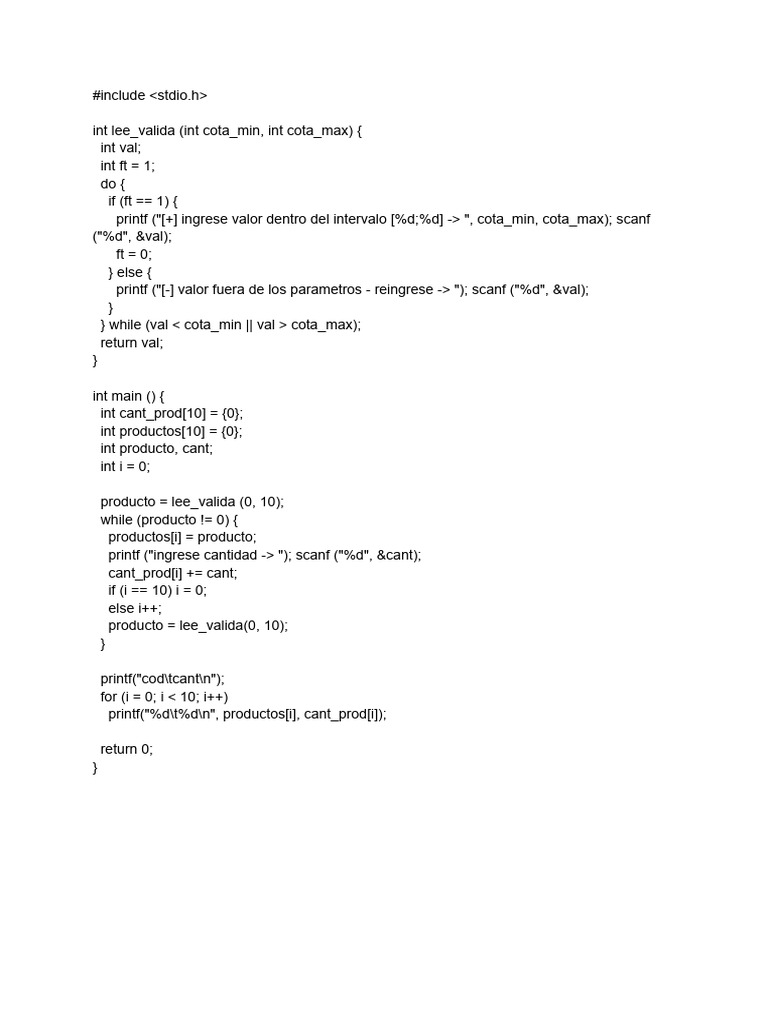 #include <stdio.h>

int lee_valida (int cota_min, int cota_max) {
  int val;
  int ft = 1;
  do {
    if (ft == 1) {
      printf ("[+] ingrese valor dentro del intervalo [%d;%d] -> ", cota_min, cota_max); scanf ("%d", &val);
      ft = 0;
    } else {
      printf ("[-] valor fuera de los parametros - reingrese -> "); scanf ("%d", &val);
    }
  } while (val < cota_min || val > cota_max);
  return val;
}

int main () {
  int cant_prod[10] = {0};
  int productos[10] = {0};
  int producto, cant;
  int i = 0;

  producto = lee_valida (0, 10);
  while (producto != 0) {
    productos[i] = producto;
    printf ("ingrese cantidad -> "); scanf ("%d", &cant);
    cant_prod[i] += cant;
    if (i == 10) i = 0;
    else i++;
    producto = lee_valida(0, 10);
  }

  printf("cod\tcant\n");
  for (i = 0; i < 10; i++)
    printf("%d\t%d\n", productos[i], cant_prod[i]);

  return 0;
}